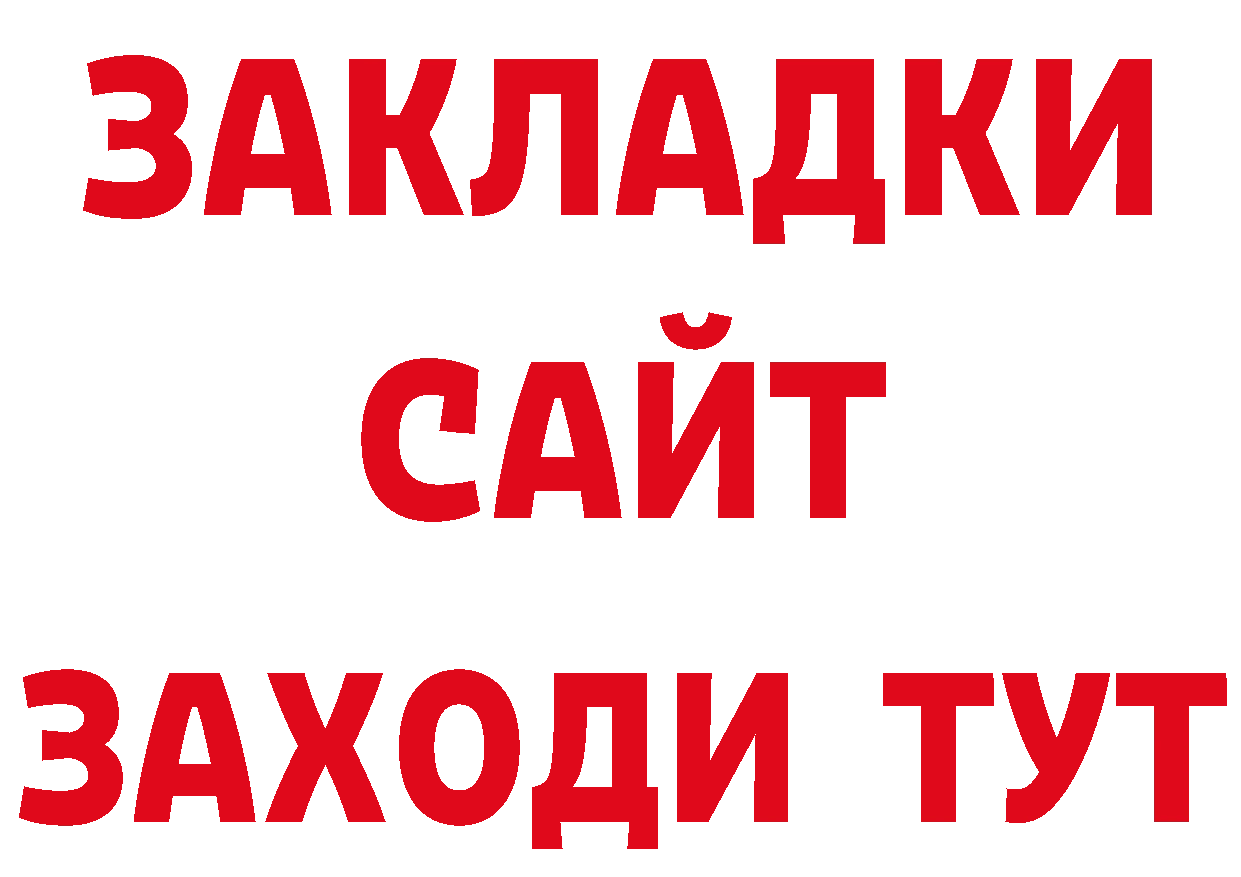 ЗАКЛАДКИ
САЙТ
ЗАХОДИ ТУТ